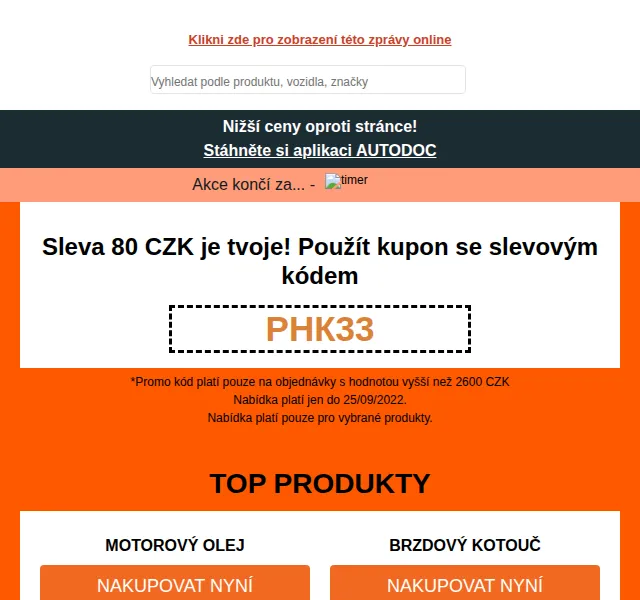 Klikni zde pro zobrazení této zprávy online

Vyhledat podle produktu, vozidla, značky

Nižší ceny oproti stránce!
Stáhněte si aplikaci AUTODOC

Akce končí za... - timer

Sleva 80 CZK je tvoje! Použít kupon se slevovým kódem

PHK33

*Promo kód platí pouze na objednávky s hodnotou vyšší než 2600 CZK
Nabídka platí jen do 25/09/2022.
Nabídka platí pouze pro vybrané produkty.

TOP PRODUKTY

MOTOROVÝ OLEJ

NAKUPOVAT NYNÍ

BRZDOVÝ KOTOUČ

NAKUPOVAT NYNÍ